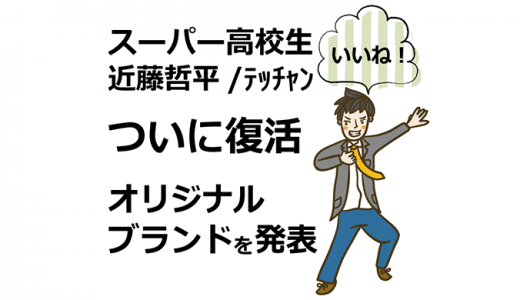 スーパー高校生
近藤哲平 /テッチャン

いいね！

ついに復活

オリジナル
ブランドを発表